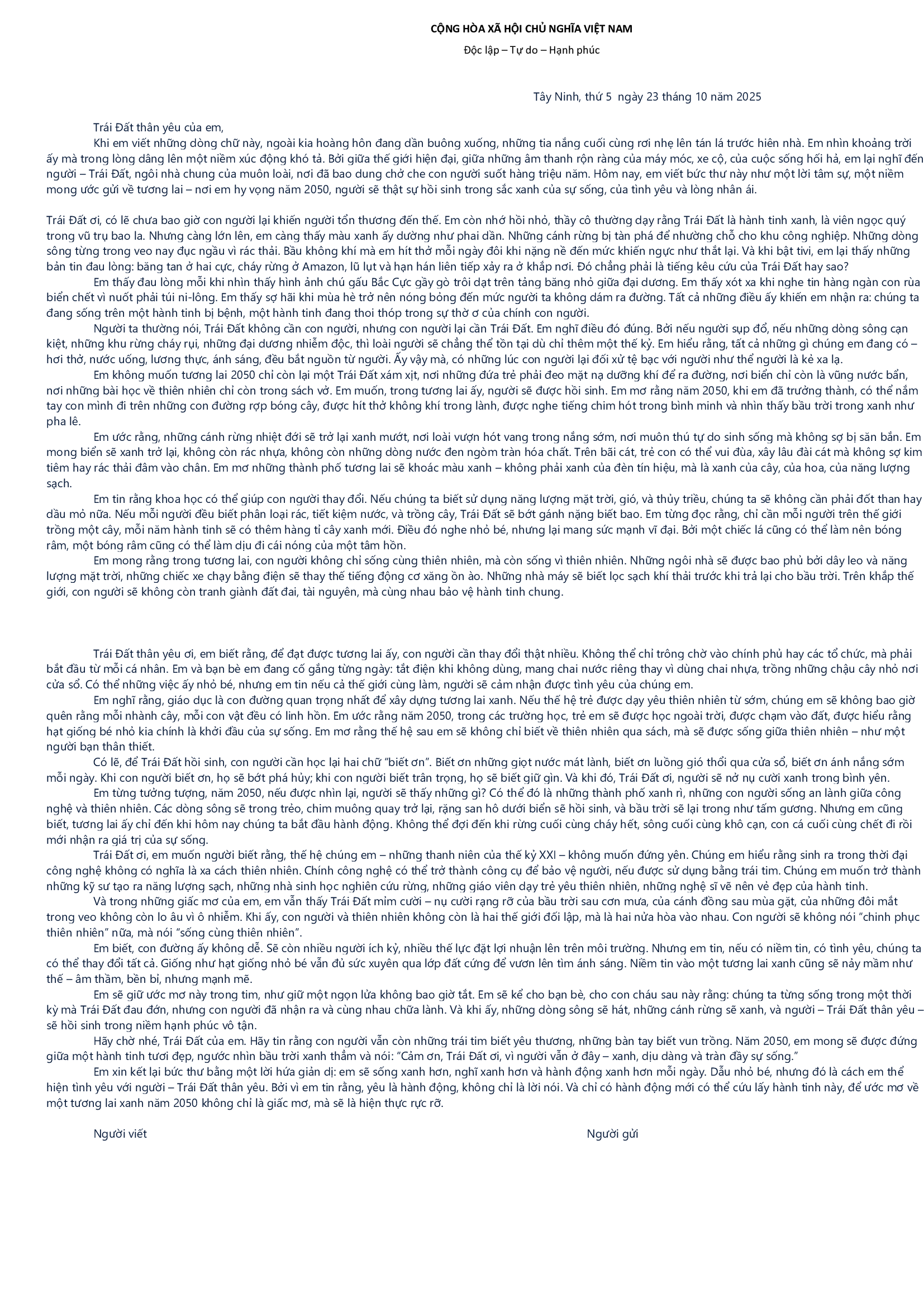 CỘNG HÒA XÃ HỘI CHỦ NGHĨA VIỆT NAM

Độc lập – Tự do – Hạnh phúc

Tây Ninh, thứ 5 ngày 23 tháng 10 năm 2025

Trái Đất thân yêu của em,

Khi em viết những dòng chữ này, ngoài kia hoàng hôn đang dần buông xuống, những tia nắng cuối cùng rơi nhẹ lên tán lá trước hiên nhà. Em nhìn khoảng trời ấy mà trong lòng dâng lên một niềm xúc động khó tả. Bởi giữa thế giới hiện đại, giữa những âm thanh rộn ràng của máy móc, xe cộ, của cuộc sống hối hả, em lại nghĩ đến người – Trái Đất, ngôi nhà chung của muôn loài, nơi đã bao dung chở che con người suốt hàng triệu năm. Hôm nay, em viết bức thư này như một lời tâm sự, một niềm mong ước gửi về tương lai – nơi em hy vọng năm 2050, người sẽ thật sự hồi sinh trong sắc xanh của sự sống, của tình yêu và lòng nhân ái.

Trái Đất ơi, có lẽ chưa bao giờ con người lại khiến người tổn thương đến thế. Em còn nhớ hồi nhỏ, thầy cô thường dạy rằng Trái Đất là hành tinh xanh, là viên ngọc quý trong vũ trụ bao la. Nhưng càng lớn lên, em càng thấy màu xanh ấy dường như phai dần. Những cánh rừng bị tàn phá để nhường chỗ cho khu công nghiệp. Những dòng sông từng trong veo nay đục ngầu vì rác thải. Bầu không khí mà em hít thở mỗi ngày đôi khi nặng nề đến mức khiến ngực như thắt lại. Và khi bật tivi, em lại thấy những bản tin đau lòng: băng tan ở hai cực, cháy rừng ở Amazon, lũ lụt và hạn hán liên tiếp xảy ra ở khắp nơi. Đó chẳng phải là tiếng kêu cứu của Trái Đất hay sao?

Em thấy đau lòng mỗi khi nhìn thấy hình ảnh chú gấu Bắc Cực gầy gò trôi dạt trên tảng băng nhỏ giữa đại dương. Em thấy xót xa khi nghe tin hàng ngàn con rùa biển chết vì nuốt phải túi ni-lông. Em thấy sợ hãi khi mùa hè trở nên nóng bỏng đến mức người ta không dám ra đường. Tất cả những điều ấy khiến em nhận ra: chúng ta đang sống trên một hành tinh bị bệnh, một hành tinh đang thoi thóp trong sự thờ ơ của chính con người.

Người ta thường nói, Trái Đất không cần con người, nhưng con người lại cần Trái Đất. Em nghĩ điều đó đúng. Bởi nếu người sụp đổ, nếu những dòng sông cạn kiệt, những khu rừng cháy rụi, những đại dương nhiễm độc, thì loài người sẽ chẳng thể tồn tại dù chỉ thêm một thế kỷ. Em hiểu rằng, tất cả những gì chúng em đang có – hơi thở, nước uống, lương thực, ánh sáng, đều bắt nguồn từ người. Ấy vậy mà, có những lúc con người lại đối xử tệ bạc với người như thể người là kẻ xa lạ.

Em không muốn tương lai 2050 chỉ còn lại một Trái Đất xám xịt, nơi những đứa trẻ phải đeo mặt nạ dưỡng khí để ra đường, nơi biển chỉ còn là vũng nước bẩn, nơi những bài học về thiên nhiên chỉ còn trong sách vở. Em muốn, trong tương lai ấy, người sẽ được hồi sinh. Em mơ rằng năm 2050, khi em đã trưởng thành, có thể nắm tay con mình đi trên những con đường rợp bóng cây, được hít thở không khí trong lành, được nghe tiếng chim hót trong bình minh và nhìn thấy bầu trời trong xanh như pha lê.

Em ước rằng, những cánh rừng nhiệt đới sẽ trở lại xanh mướt, nơi loài vượn hót vang trong nắng sớm, nơi muôn thú tự do sinh sống mà không sợ bị săn bắn. Em mong biển sẽ xanh trở lại, không còn rác nhựa, không còn những dòng nước đen ngòm tràn hóa chất. Trên bãi cát, trẻ con có thể vui đùa, xây lâu đài cát mà không sợ kim tiêm hay rác thải đâm vào chân. Em mơ những thành phố tương lai sẽ khoác màu xanh – không phải xanh của đèn tín hiệu, mà là xanh của cây, của hoa, của năng lượng sạch.

Em tin rằng khoa học có thể giúp con người thay đổi. Nếu chúng ta biết sử dụng năng lượng mặt trời, gió, và thủy triều, chúng ta sẽ không cần phải đốt than hay dầu mỏ nữa. Nếu mỗi người đều biết phân loại rác, tiết kiệm nước, và trồng cây, Trái Đất sẽ bớt gánh nặng biết bao. Em từng đọc rằng, chỉ cần mỗi người trên thế giới trồng một cây, mỗi năm hành tinh sẽ có thêm hàng tỉ cây xanh mới. Điều đó nghe nhỏ bé, nhưng lại mang sức mạnh vĩ đại. Bởi một chiếc lá cũng có thể làm nên bóng râm, một bóng râm cũng có thể làm dịu đi cái nóng của một tâm hồn.

Em mong rằng trong tương lai, con người không chỉ sống cùng thiên nhiên, mà còn sống vì thiên nhiên. Những ngôi nhà sẽ được bao phủ bởi dây leo và năng lượng mặt trời, những chiếc xe chạy bằng điện sẽ thay thế tiếng động cơ xăng ồn ào. Những nhà máy sẽ biết lọc sạch khí thải trước khi trả lại cho bầu trời. Trên khắp thế giới, con người sẽ không còn tranh giành đất đai, tài nguyên, mà cùng nhau bảo vệ hành tinh chung.

Trái Đất thân yêu ơi, em biết rằng, để đạt được tương lai ấy, con người cần thay đổi thật nhiều. Không thể chỉ trông chờ vào chính phủ hay các tổ chức, mà phải bắt đầu từ mỗi cá nhân. Em và bạn bè em đang cố gắng từng ngày: tắt điện khi không dùng, mang chai nước riêng thay vì dùng chai nhựa, trồng những chậu cây nhỏ nơi cửa sổ. Có thể những việc ấy nhỏ bé, nhưng em tin nếu cả thế giới cùng làm, người sẽ cảm nhận được tình yêu của chúng em.

Em nghĩ rằng, giáo dục là con đường quan trọng nhất để xây dựng tương lai xanh. Nếu thế hệ trẻ được dạy yêu thiên nhiên từ sớm, chúng em sẽ không bao giờ quên rằng mỗi nhành cây, mỗi con vật đều có linh hồn. Em ước rằng năm 2050, trong các trường học, trẻ em sẽ được học ngoài trời, được chạm vào đất, được hiểu rằng hạt giống bé nhỏ kia chính là khởi đầu của sự sống. Em mơ rằng thế hệ sau em sẽ không chỉ biết về thiên nhiên qua sách, mà sẽ được sống giữa thiên nhiên – như một người bạn thân thiết.

Có lẽ, để Trái Đất hồi sinh, con người cần học lại hai chữ "biết ơn". Biết ơn những giọt nước mát lành, biết ơn luồng gió thổi qua cửa sổ, biết ơn ánh nắng sớm mỗi ngày. Khi con người biết ơn, họ sẽ bớt phá hủy; khi con người biết trân trọng, họ sẽ biết giữ gìn. Và khi đó, Trái Đất ơi, người sẽ nở nụ cười xanh trong bình yên.

Em từng tưởng tượng, năm 2050, nếu được nhìn lại, người sẽ thấy những gì? Có thể đó là những thành phố xanh rì, những con người sống an lành giữa công nghệ và thiên nhiên. Các dòng sông sẽ trong trẻo, chim muông quay trở lại, rặng san hô dưới biển sẽ hồi sinh, và bầu trời sẽ lại trong như tấm gương. Nhưng em cũng biết, tương lai ấy chỉ đến khi hôm nay chúng ta bắt đầu hành động. Không thể đợi đến khi rừng cuối cùng cháy hết, sông cuối cùng khô cạn, con cá cuối cùng chết đi rồi mới nhận ra giá trị của sự sống.

Trái Đất ơi, em muốn người biết rằng, thế hệ chúng em – những thanh niên của thế kỷ XXI – không muốn đứng yên. Chúng em hiểu rằng sinh ra trong thời đại công nghệ không có nghĩa là xa cách thiên nhiên. Chính công nghệ có thể trở thành công cụ để bảo vệ người, nếu được sử dụng bằng trái tim. Chúng em muốn trở thành những kỹ sư tạo ra năng lượng sạch, những nhà sinh học nghiên cứu rừng, những giáo viên dạy trẻ yêu thiên nhiên, những nghệ sĩ vẽ nên vẻ đẹp của hành tinh.

Và trong những giấc mơ của em, em vẫn thấy Trái Đất mỉm cười – nụ cười rạng rỡ của bầu trời sau cơn mưa, của cánh đồng sau mùa gặt, của những đôi mắt trong veo không còn lo âu vì ô nhiễm. Khi ấy, con người và thiên nhiên không còn là hai thế giới đối lập, mà là hai nửa hòa vào nhau. Con người sẽ không nói "chinh phục thiên nhiên" nữa, mà nói "sống cùng thiên nhiên".

Em biết, con đường ấy không dễ. Sẽ còn nhiều người ích kỷ, nhiều thế lực đặt lợi nhuận lên trên môi trường. Nhưng em tin, nếu có niềm tin, có tình yêu, chúng ta có thể thay đổi tất cả. Giống như hạt giống nhỏ bé vẫn đủ sức xuyên qua lớp đất cứng để vươn lên tìm ánh sáng. Niềm tin vào một tương lai xanh cũng sẽ nảy mầm như thế – âm thầm, bền bỉ, nhưng mạnh mẽ.

Em sẽ giữ ước mơ này trong tim, như giữ một ngọn lửa không bao giờ tắt. Em sẽ kể cho bạn bè, cho con cháu sau này rằng: chúng ta từng sống trong một thời kỳ mà Trái Đất đau đớn, nhưng con người đã nhận ra và cùng nhau chữa lành. Và khi ấy, những dòng sông sẽ hát, những cánh rừng sẽ xanh, và người – Trái Đất thân yêu – sẽ hồi sinh trong niềm hạnh phúc vô tận.

Hãy chờ nhé, Trái Đất của em. Hãy tin rằng con người vẫn còn những trái tim biết yêu thương, những bàn tay biết vun trồng. Năm 2050, em mong sẽ được đứng giữa một hành tinh tươi đẹp, ngước nhìn bầu trời xanh thẳm và nói: "Cảm ơn, Trái Đất ơi, vì người vẫn ở đây – xanh, dịu dàng và tràn đầy sự sống."

Em xin kết lại bức thư bằng một lời hứa giản dị: em sẽ sống xanh hơn, nghĩ xanh hơn và hành động xanh hơn mỗi ngày. Dẫu nhỏ bé, nhưng đó là cách em thể hiện tình yêu với người – Trái Đất thân yêu. Bởi vì em tin rằng, yêu là hành động, không chỉ là lời nói. Và chỉ có hành động mới có thể cứu lấy hành tinh này, để ước mơ về một tương lai xanh năm 2050 không chỉ là giấc mơ, mà sẽ là hiện thực rực rỡ.

Người viết

Người gửi